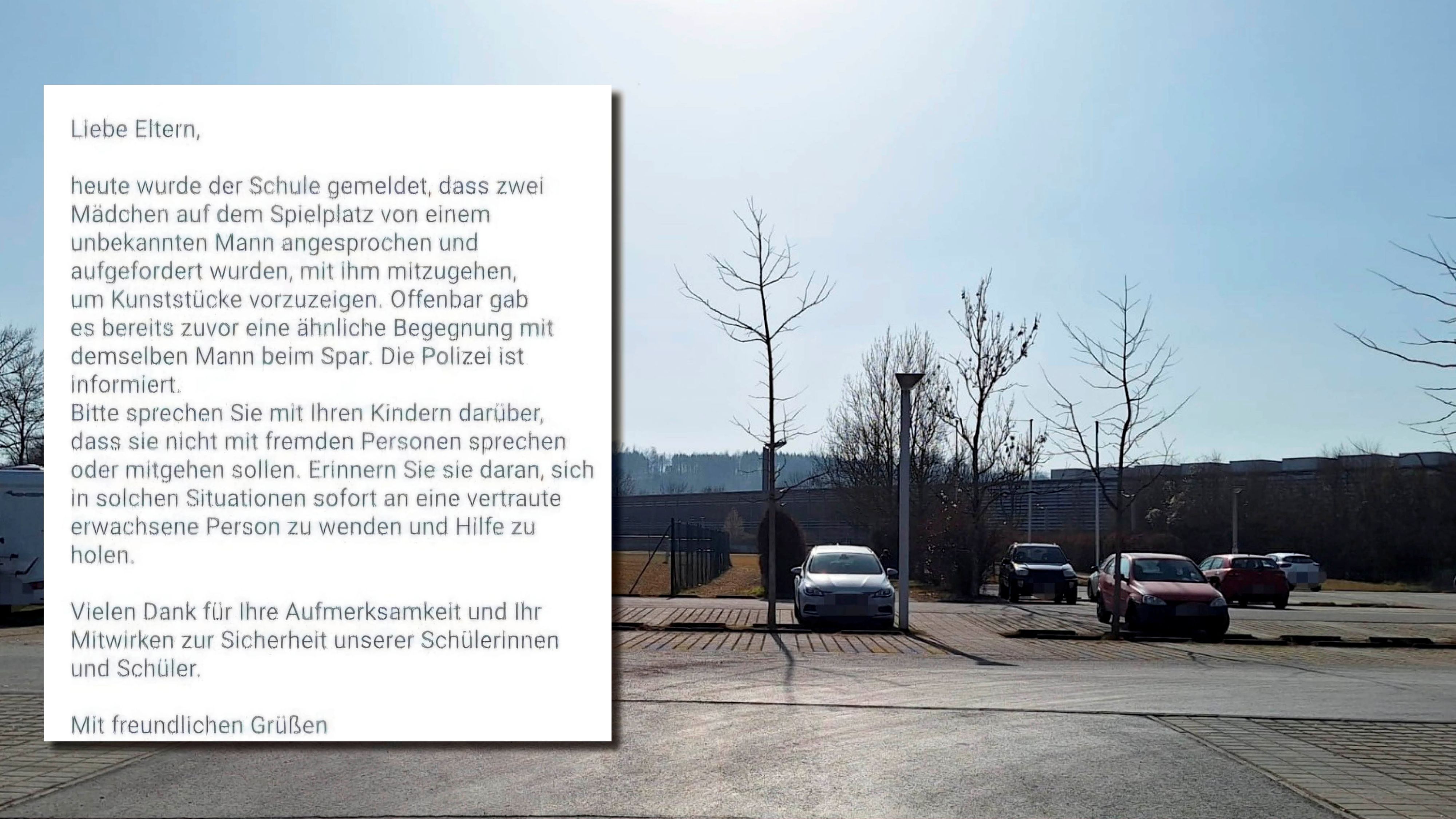 Liebe Eltern,

heute wurde der Schule gemeldet, dass zwei Mädchen auf dem Spielplatz von einem unbekannten Mann angesprochen und aufgefordert wurden, mit ihm mitzugehen, um Kunststücke vorzuzeigen. Offenbar gab es bereits zuvor eine ähnliche Begegnung mit demselben Mann beim Spar. Die Polizei ist informiert.
Bitte sprechen Sie mit Ihren Kindern darüber, dass sie nicht mit fremden Personen sprechen oder mitgehen sollen. Erinnern Sie sie daran, sich in solchen Situationen sofort an eine vertraute erwachsene Person zu wenden und Hilfe zu holen.

Vielen Dank für Ihre Aufmerksamkeit und Ihr Mitwirken zur Sicherheit unserer Schülerinnen und Schüler.

Mit freundlichen Grüßen